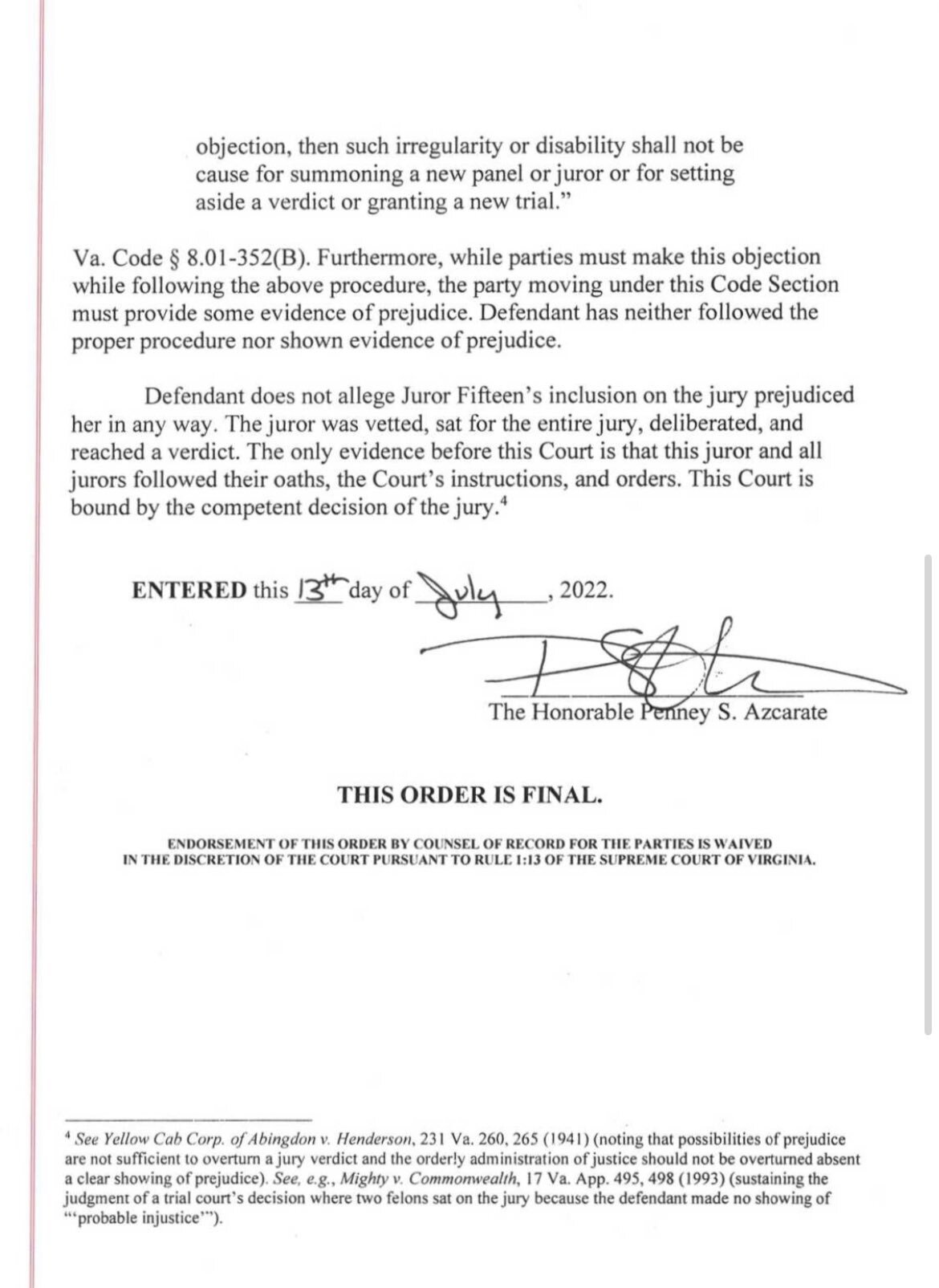 objection, then such irregularity or disability shall not be cause for summoning a new panel or juror or for setting aside a verdict or granting a new trial."

Va. Code § 8.01-352(B). Furthermore, while parties must make this objection while following the above procedure, the party moving under this Code Section must provide some evidence of prejudice. Defendant has neither followed the proper procedure nor shown evidence of prejudice.

Defendant does not allege Juror Fifteen's inclusion on the jury prejudiced her in any way. The juror was vetted, sat for the entire jury, deliberated, and reached a verdict. The only evidence before this Court is that this juror and all jurors followed their oaths, the Court's instructions, and orders. This Court is bound by the competent decision of the jury.$^4$

ENTERED this 13th day of July, 2022.

The Honorable Penney S. Azcarate

THIS ORDER IS FINAL.

ENDORSEMENT OF THIS ORDER BY COUNSEL OF RECORD FOR THE PARTIES IS WAIVED IN THE DISCRETION OF THE COURT PURSUANT TO RULE 1:13 OF THE SUPREME COURT OF VIRGINIA.

$^4$ See Yellow Cab Corp. of Abingdon v. Henderson, 231 Va. 260, 265 (1941) (noting that possibilities of prejudice are not sufficient to overturn a jury verdict and the orderly administration of justice should not be overturned absent a clear showing of prejudice). See, e.g., Mighty v. Commonwealth, 17 Va. App. 495, 498 (1993) (sustaining the judgment of a trial court's decision where two felons sat on the jury because the defendant made no showing of "'probable injustice'").